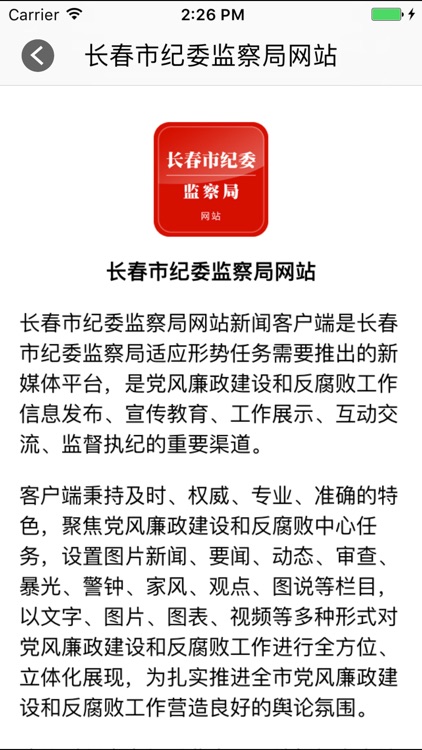 Carrier 2:26 PM

长春市纪委监察局网站

长春市纪委
监察局
网站

长春市纪委监察局网站

长春市纪委监察局网站新闻客户端是长春市纪委监察局适应形势任务需要推出的新媒体平台，是党风廉政建设和反腐败工作信息发布、宣传教育、工作展示、互动交流、监督执纪的重要渠道。

客户端秉持及时、权威、专业、准确的特色，聚焦党风廉政建设和反腐败中心任务，设置图片新闻、要闻、动态、审查、暴光、警钟、家风、观点、图说等栏目，以文字、图片、图表、视频等多种形式对党风廉政建设和反腐败工作进行全方位、立体化展现，为扎实推进全市党风廉政建设和反腐败工作营造良好的舆论氛围。